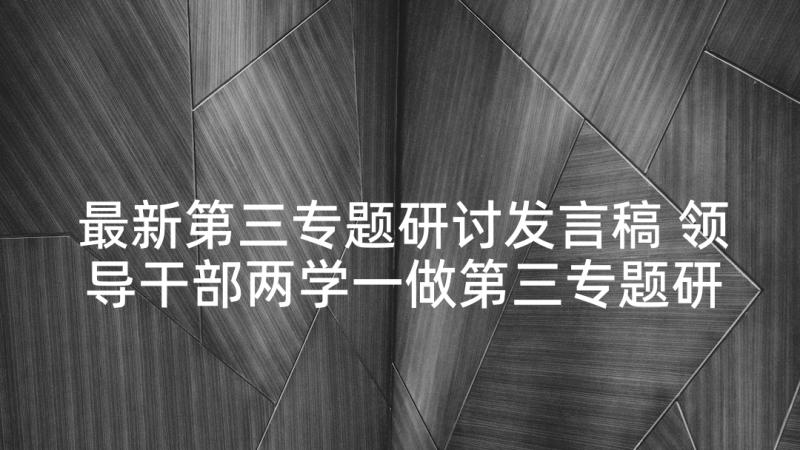 最新第三专题研讨发言稿 领导干部两学一做第三专题研